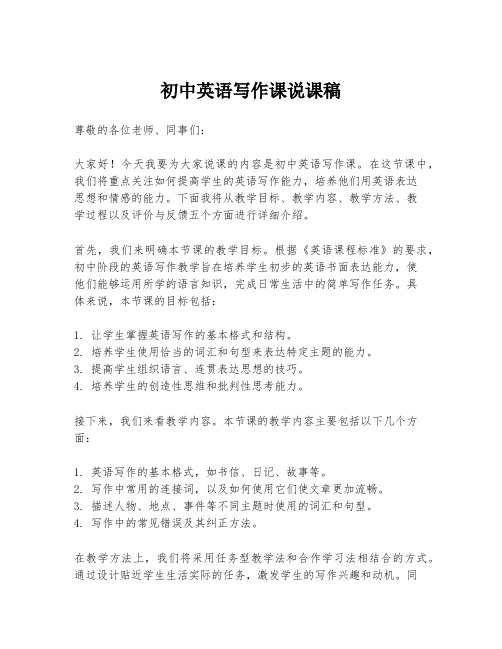 初中英语写作课说课稿

尊敬的各位老师、同事们：

大家好！今天我要为大家说课的内容是初中英语写作课。在这节课中，我们将重点关注如何提高学生的英语写作能力，培养他们用英语表达思想和情感的能力。下面我将从教学目标、教学内容、教学方法、教学过程以及评价与反馈五个方面进行详细介绍。

首先，我们来明确本节课的教学目标。根据《英语课程标准》的要求，初中阶段的英语写作教学旨在培养学生初步的英语书面表达能力，使他们能够运用所学的语言知识，完成日常生活中的简单写作任务。具体来说，本节课的目标包括：

1. 让学生掌握英语写作的基本格式和结构。
2. 培养学生使用恰当的词汇和句型来表达特定主题的能力。
3. 提高学生组织语言、连贯表达思想的技巧。
4. 培养学生的创造性思维和批判性思考能力。

接下来，我们来看教学内容。本节课的教学内容主要包括以下几个方面：

1. 英语写作的基本格式，如书信、日记、故事等。
2. 写作中常用的连接词，以及如何使用它们使文章更加流畅。
3. 描述人物、地点、事件等不同主题时使用的词汇和句型。
4. 写作中的常见错误及其纠正方法。

在教学方法上，我们将采用任务型教学法和合作学习法相结合的方式。通过设计贴近学生生活实际的任务，激发学生的写作兴趣和动机。同